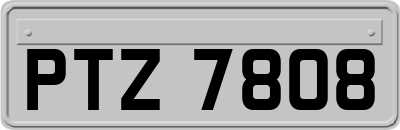 PTZ 7808